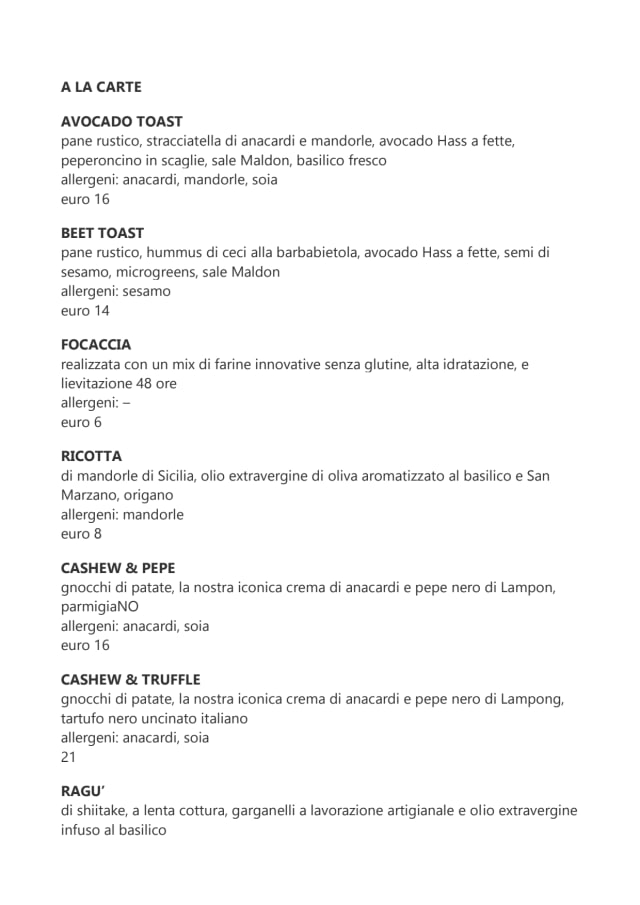 A LA CARTE

AVOCADO TOAST
pane rustico, stracciatella di anacardi e mandorle, avocado Hass a fette, peperoncino in scaglie, sale Maldon, basilico fresco
allergeni: anacardi, mandorle, soia
euro 16

BEET TOAST
pane rustico, hummus di ceci alla barbabietola, avocado Hass a fette, semi di sesamo, microgreens, sale Maldon
allergeni: sesamo
euro 14

FOCACCIA
realizzata con un mix di farine innovative senza glutine, alta idratazione, e lievitazione 48 ore
allergeni: –
euro 6

RICOTTA
di mandorle di Sicilia, olio extravergine di oliva aromatizzato al basilico e San Marzano, origano
allergeni: mandorle
euro 8

CASHEW & PEPE
gnocchi di patate, la nostra iconica crema di anacardi e pepe nero di Lampon, parmigiaNO
allergeni: anacardi, soia
euro 16

CASHEW & TRUFFLE
gnocchi di patate, la nostra iconica crema di anacardi e pepe nero di Lampong, tartufo nero uncinato italiano
allergeni: anacardi, soia
21

RAGU'
di shiitake, a lenta cottura, garganelli a lavorazione artigianale e olio extravergine infuso al basilico